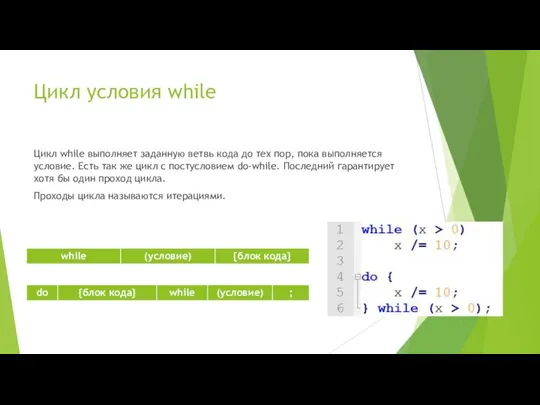 Цикл условия while

Цикл while выполняет заданную ветвь кода до тех пор, пока выполняется условие. Есть так же цикл с постусловием do-while. Последний гарантирует хотя бы один проход цикла.

Проходы цикла называются итерациями.

| while | (условие) | {блок кода} |
|---|---|---|

| do | {блок кода} | while | (условие) | ; |
|---|---|---|---|---|

1 while (x > 0)
2 x /= 10;
3
4 do {
5 x /= 10;
6 } while (x > 0);